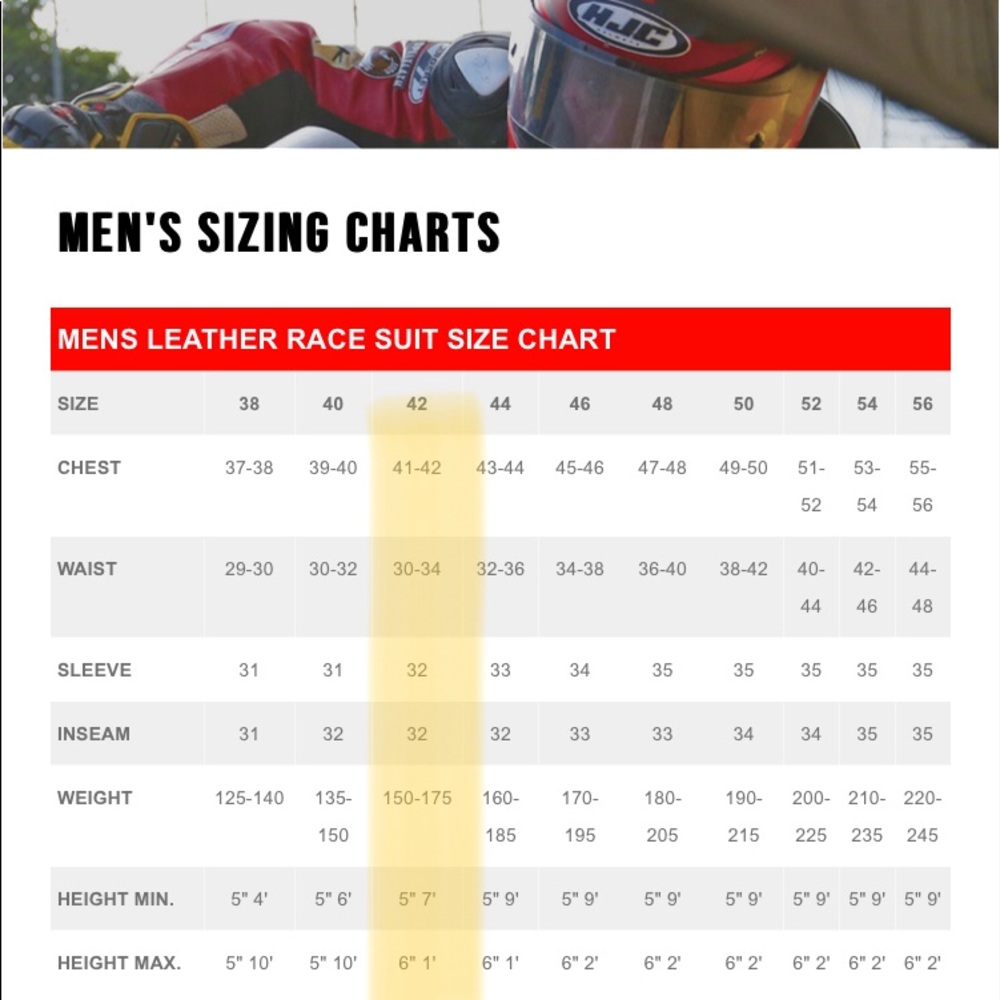 HJC

MEN'S SIZING CHARTS

MENS LEATHER RACE SUIT SIZE CHART

| SIZE | 38 | 40 | 42 | 44 | 46 | 48 | 50 | 52 | 54 | 56 |
|---|---|---|---|---|---|---|---|---|---|---|
| CHEST | 37-38 | 39-40 | 41-42 | 43-44 | 45-46 | 47-48 | 49-50 | 51-52 | 53-54 | 55-56 |
| WAIST | 29-30 | 30-32 | 30-34 | 32-36 | 34-38 | 36-40 | 38-42 | 40-44 | 42-46 | 44-48 |
| SLEEVE | 31 | 31 | 32 | 33 | 34 | 35 | 35 | 35 | 35 | 35 |
| INSEAM | 31 | 32 | 32 | 32 | 33 | 33 | 34 | 34 | 35 | 35 |
| WEIGHT | 125-140 | 135-150 | 150-175 | 160-185 | 170-195 | 180-205 | 190-215 | 200-225 | 210-235 | 220-245 |
| HEIGHT MIN. | 5" 4' | 5" 6' | 5" 7' | 5" 9' | 5" 9' | 5" 9' | 5" 9' | 5" 9' | 5" 9' | 5" 9' |
| HEIGHT MAX. | 5" 10' | 5" 10' | 6" 1' | 6" 1' | 6" 2' | 6" 2' | 6" 2' | 6" 2' | 6" 2' | 6" 2' |